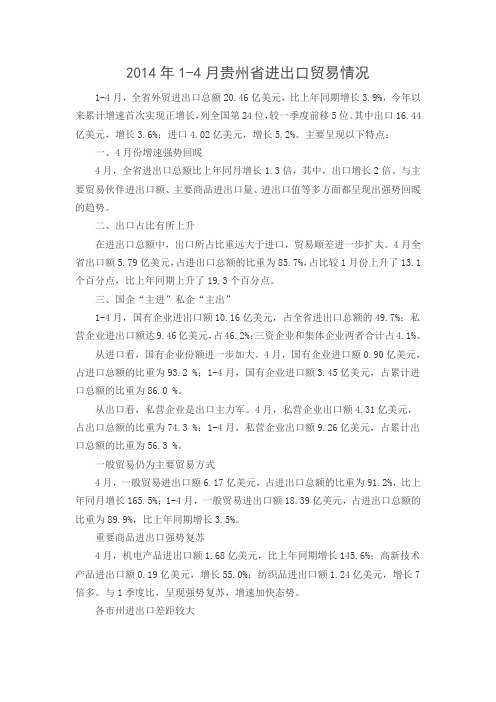 2014 年 1-4 月贵州省进出口贸易情况

1-4 月，全省外贸进出口总额 20.46 亿美元，比上年同期增长 3.9%，今年以来累计增速首次实现正增长，列全国第 24 位，较一季度前移 5 位。其中出口 16.44 亿美元，增长 3.6%；进口 4.02 亿美元，增长 5.2%。主要呈现以下特点：

一、4 月份增速强势回暖

4 月，全省进出口总额比上年同月增长 1.3 倍，其中，出口增长 2 倍。与主要贸易伙伴进出口额、主要商品进出口量、进出口值等多方面都呈现出强势回暖的趋势。

二、出口占比有所上升

在进出口总额中，出口所占比重远大于进口，贸易顺差进一步扩大。4 月全省出口额 5.79 亿美元，占进出口总额的比重为 85.7%，占比较 1 月份上升了 13.1 个百分点，比上年同期上升了 19.3 个百分点。

三、国企“主进”私企“主出”

1-4 月，国有企业进出口额 10.16 亿美元，占全省进出口总额的 49.7%；私营企业进出口额达 9.46 亿美元，占 46.2%；三资企业和集体企业两者合计占 4.1%。

从进口看，国有企业份额进一步加大。4 月，国有企业进口额 0.90 亿美元，占进口总额的比重为 93.2 %；1-4 月，国有企业进口额 3.45 亿美元，占累计进口总额的比重为 86.0 %。

从出口看，私营企业是出口主力军。4 月，私营企业出口额 4.31 亿美元，占出口总额的比重为 74.3 %；1-4 月，私营企业出口额 9.26 亿美元，占累计出口总额的比重为 56.3 %。

一般贸易仍为主要贸易方式

4 月，一般贸易进出口额 6.17 亿美元，占进出口总额的比重为 91.2%，比上年同月增长 165.5%；1-4 月，一般贸易进出口额 18.39 亿美元，占进出口总额的比重为 89.9%，比上年同期增长 3.5%。

重要商品进出口强势复苏

4 月，机电产品进出口额 1.68 亿美元，比上年同期增长 145.6%；高新技术产品进出口额 0.19 亿美元，增长 55.0%；纺织品进出口额 1.24 亿美元，增长 7 倍多。与 1 季度比，呈现强势复苏，增速加快态势。

各市州进出口差距较大